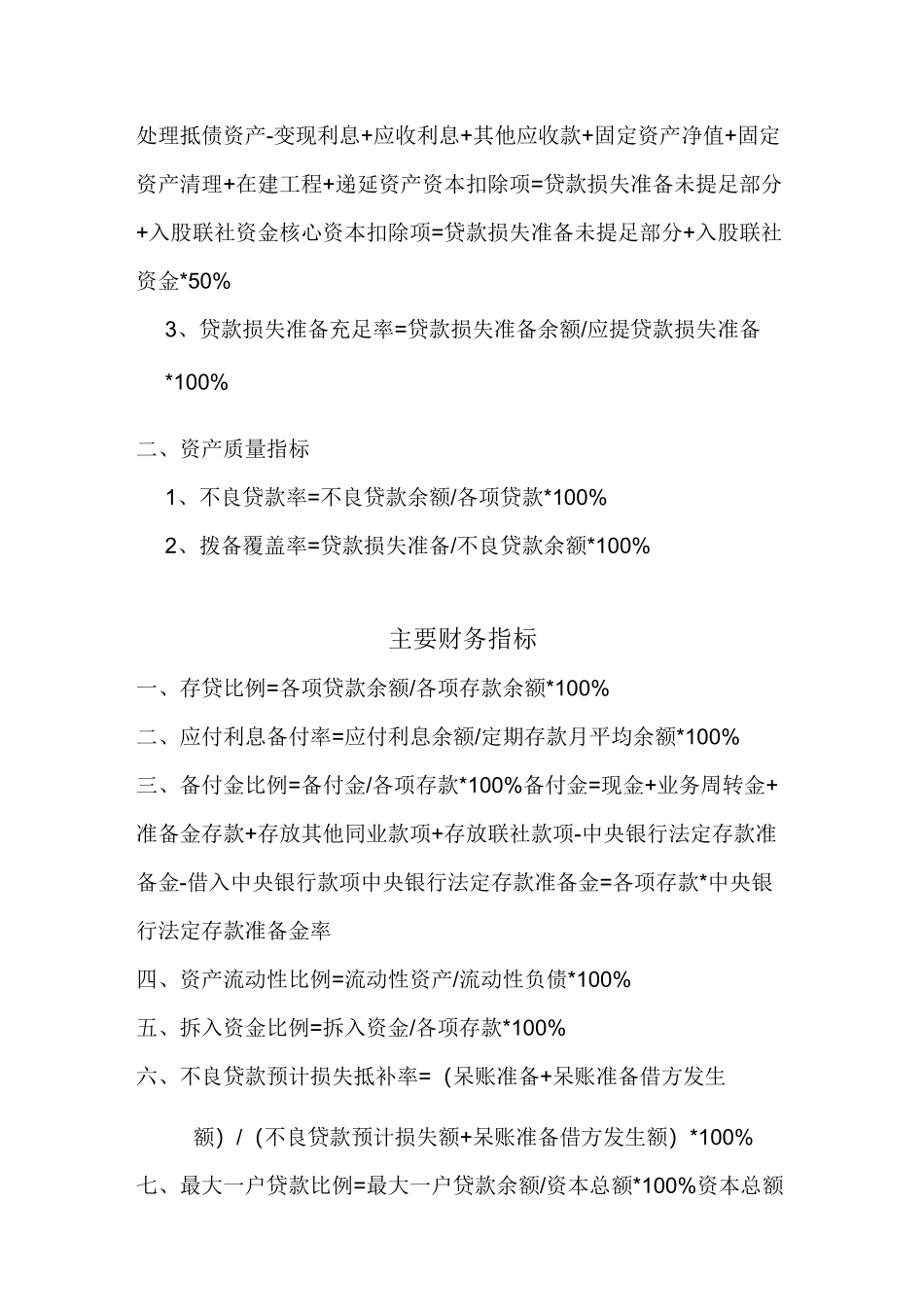 处理抵债资产-变现利息+应收利息+其他应收款+固定资产净值+固定资产清理+在建工程+递延资产资本扣除项=贷款损失准备未提足部分+入股联社资金核心资本扣除项=贷款损失准备未提足部分+入股联社资金*50%

3、贷款损失准备充足率=贷款损失准备余额/应提贷款损失准备*100%

二、资产质量指标

1、不良贷款率=不良贷款余额/各项贷款*100%

2、拨备覆盖率=贷款损失准备/不良贷款余额*100%

主要财务指标

一、存贷比例=各项贷款余额/各项存款余额*100%

二、应付利息备付率=应付利息余额/定期存款月平均余额*100%

三、备付金比例=备付金/各项存款*100%备付金=现金+业务周转金+准备金存款+存放其他同业款项+存放联社款项-中央银行法定存款准备金-借入中央银行款项中央银行法定存款准备金=各项存款*中央银行法定存款准备金率

四、资产流动性比例=流动性资产/流动性负债*100%

五、拆入资金比例=拆入资金/各项存款*100%

六、不良贷款预计损失抵补率=（呆账准备+呆账准备借方发生额）/（不良贷款预计损失额+呆账准备借方发生额）*100%

七、最大一户贷款比例=最大一户贷款余额/资本总额*100%资本总额